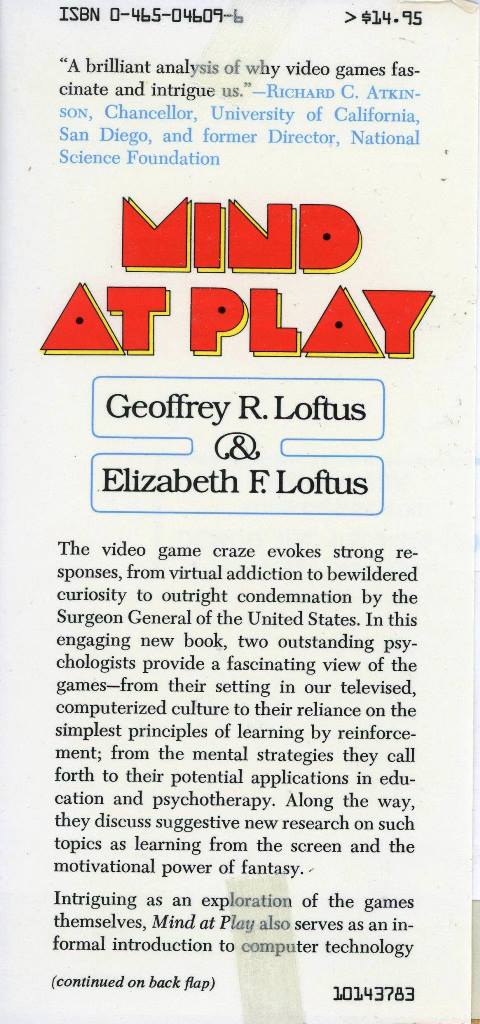 ISBN 0-465-04609-6 >$14.95

"A brilliant analysis of why video games fascinate and intrigue us."—RICHARD C. ATKINSON, Chancellor, University of California, San Diego, and former Director, National Science Foundation

MIND AT PLAY

Geoffrey R. Loftus
&
Elizabeth F. Loftus

The video game craze evokes strong responses, from virtual addiction to bewildered curiosity to outright condemnation by the Surgeon General of the United States. In this engaging new book, two outstanding psychologists provide a fascinating view of the games—from their setting in our televised, computerized culture to their reliance on the simplest principles of learning by reinforcement; from the mental strategies they call forth to their potential applications in education and psychotherapy. Along the way, they discuss suggestive new research on such topics as learning from the screen and the motivational power of fantasy.

Intriguing as an exploration of the games themselves, Mind at Play also serves as an informal introduction to computer technology

(continued on back flap)

10143783